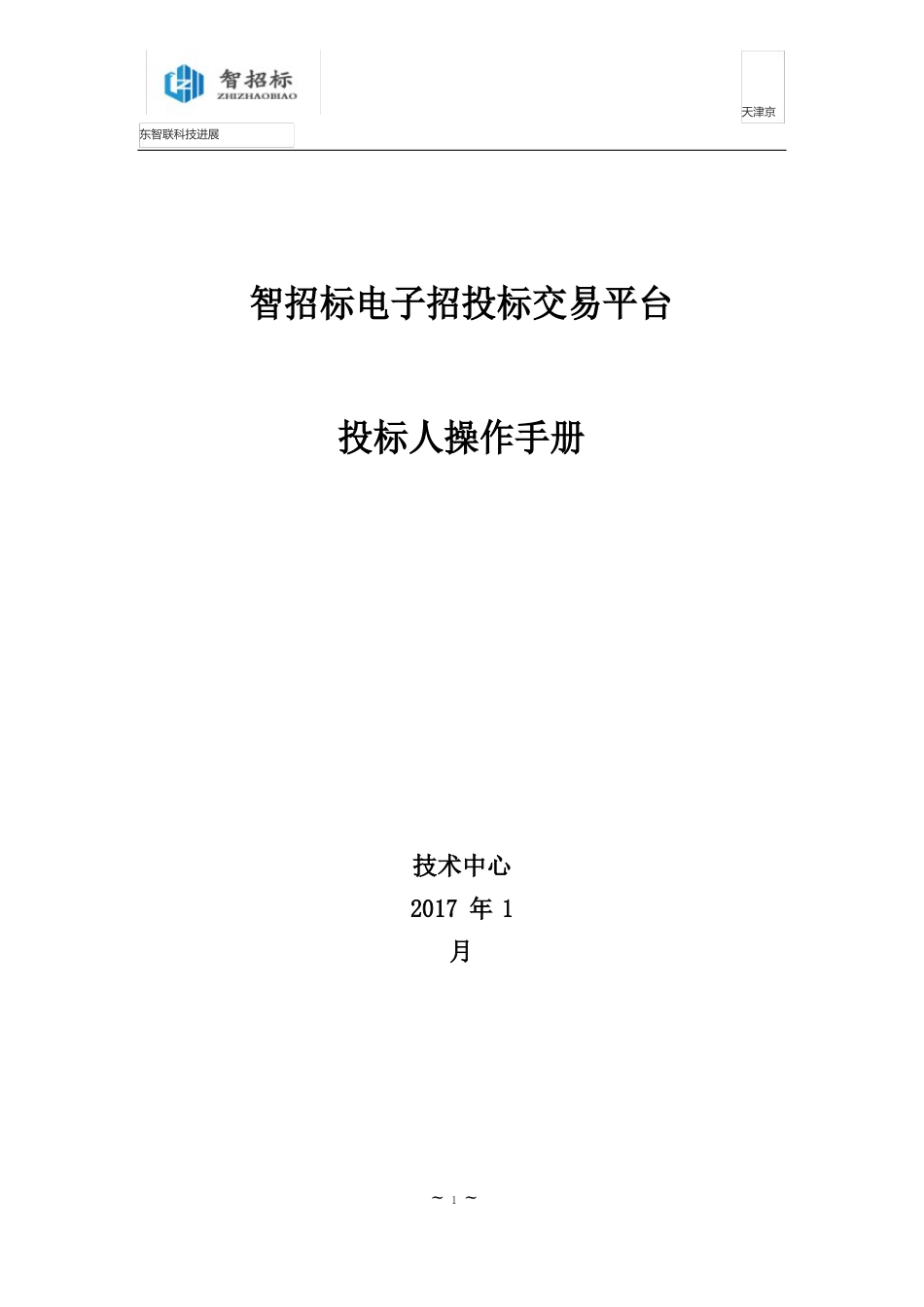 智招标
ZHIZHAOBIAO

天津京

东智联科技进展

智招标电子招投标交易平台

投标人操作手册

技术中心
2017 年 1
月

~ 1 ~